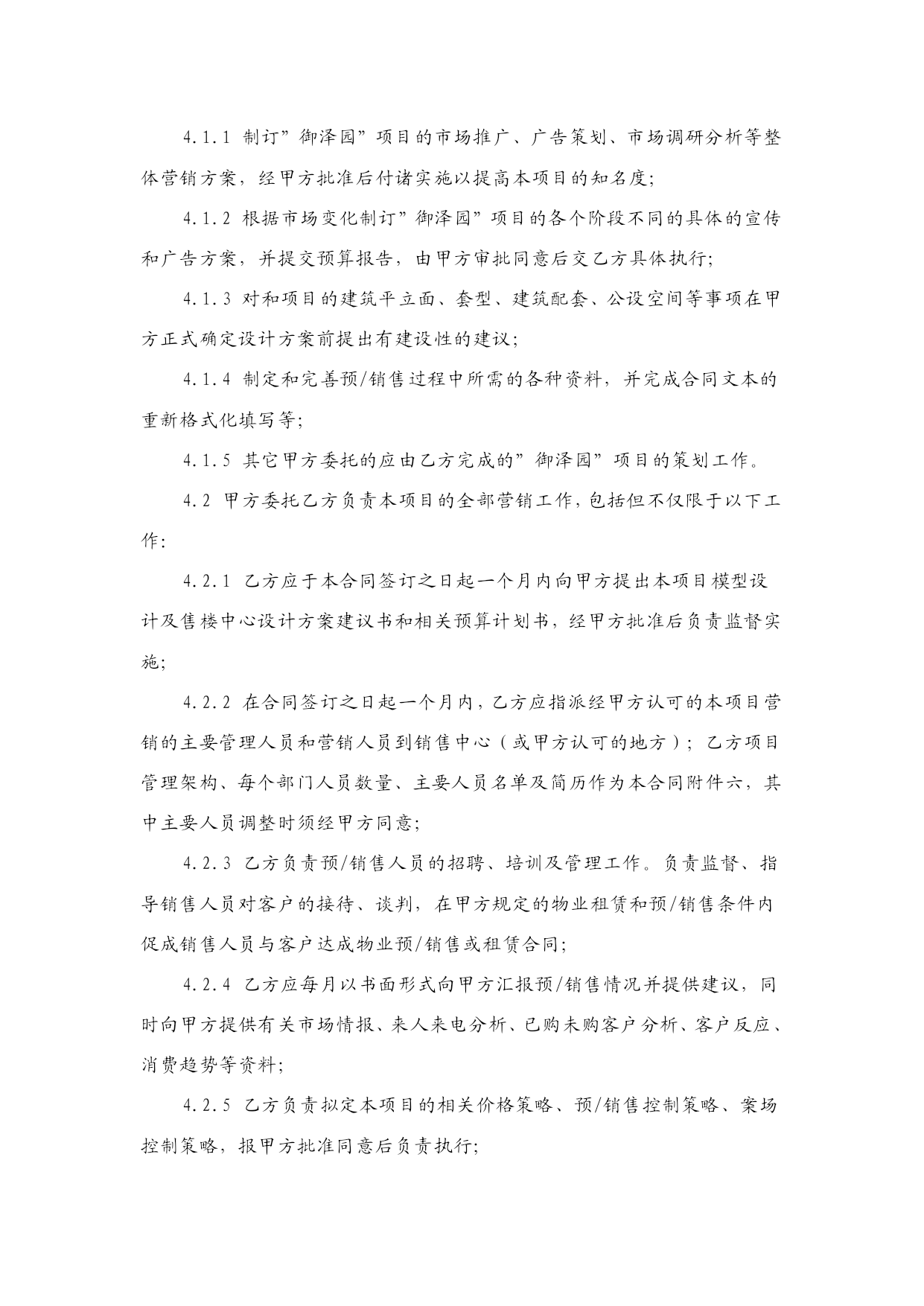 4.1.1 制订”御泽园”项目的市场推广、广告策划、市场调研分析等整体营销方案，经甲方批准后付诸实施以提高本项目的知名度;

4.1.2 根据市场变化制订”御泽园”项目的各个阶段不同的具体的宣传和广告方案，并提交预算报告，由甲方审批同意后交乙方具体执行;

4.1.3 对和项目的建筑平立面、套型、建筑配套、公设空间等事项在甲方正式确定设计方案前提出有建设性的建议;

4.1.4 制定和完善预/销售过程中所需的各种资料，并完成合同文本的重新格式化填写等;

4.1.5 其它甲方委托的应由乙方完成的”御泽园”项目的策划工作。

4.2 甲方委托乙方负责本项目的全部营销工作，包括但不仅限于以下工作:

4.2.1 乙方应于本合同签订之日起一个月内向甲方提出本项目模型设计及售楼中心设计方案建议书和相关预算计划书，经甲方批准后负责监督实施;

4.2.2 在合同签订之日起一个月内，乙方应指派经甲方认可的本项目营销的主要管理人员和营销人员到销售中心（或甲方认可的地方）；乙方项目管理架构、每个部门人员数量、主要人员名单及简历作为本合同附件六，其中主要人员调整时须经甲方同意;

4.2.3 乙方负责预/销售人员的招聘、培训及管理工作。负责监督、指导销售人员对客户的接待、谈判，在甲方规定的物业租赁和预/销售条件内促成销售人员与客户达成物业预/销售或租赁合同;

4.2.4 乙方应每月以书面形式向甲方汇报预/销售情况并提供建议，同时向甲方提供有关市场情报、来人来电分析、已购未购客户分析、客户反应、消费趋势等资料;

4.2.5 乙方负责拟定本项目的相关价格策略、预/销售控制策略、案场控制策略，报甲方批准同意后负责执行;